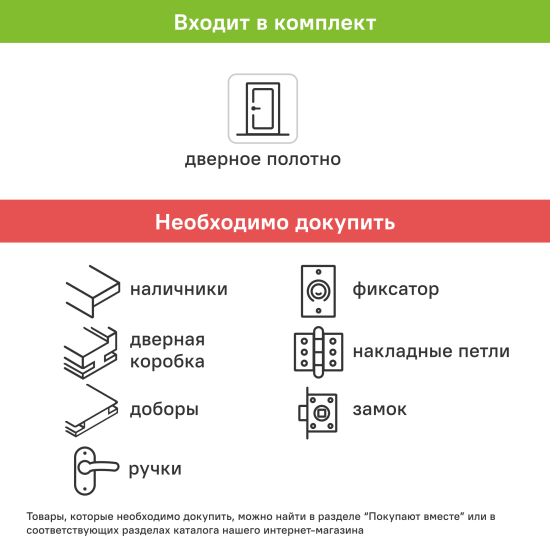 Входит в комплект

дверное полотно

Необходимо докупить

наличники

дверная коробка

доборы

ручки

фиксатор

накладные петли

замок

Товары, которые необходимо докупить, можно найти в разделе “Покупают вместе” или в соответствующих разделах каталога нашего интернет-магазина